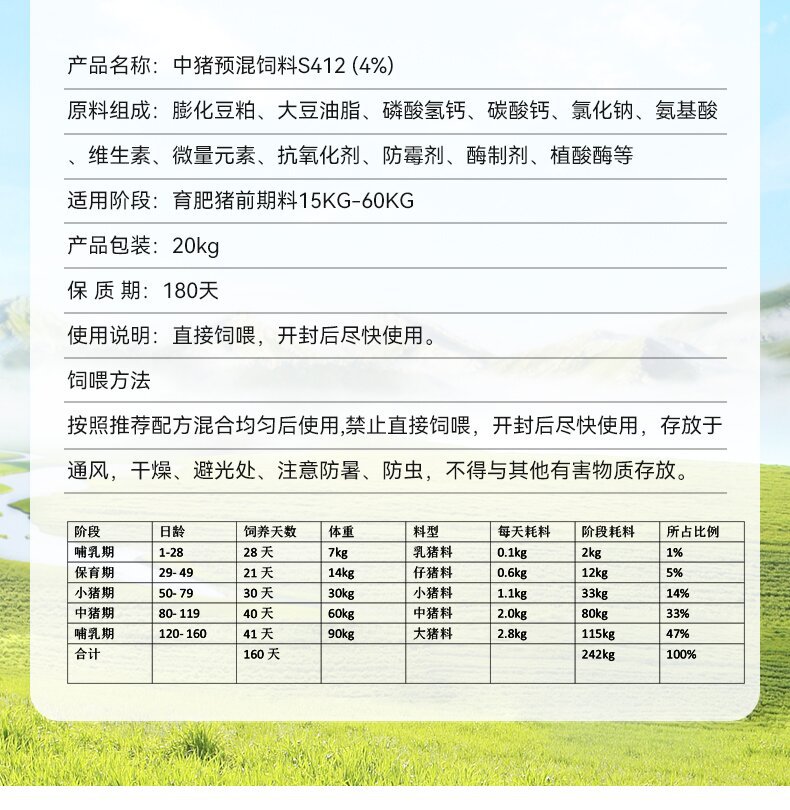 产品名称：中猪预混饲料S412 (4%)

原料组成：膨化豆粕、大豆油脂、磷酸氢钙、碳酸钙、氯化钠、氨基酸、维生素、微量元素、抗氧化剂、防霉剂、酶制剂、植酸酶等

适用阶段：育肥猪前期料15KG-60KG

产品包装：20kg

保 质 期：180天

使用说明：直接饲喂，开封后尽快使用。

饲喂方法

按照推荐配方混合均匀后使用,禁止直接饲喂，开封后尽快使用，存放于通风，干燥、避光处、注意防暑、防虫，不得与其他有害物质存放。

| 阶段 | 日龄 | 饲养天数 | 体重 | 料型 | 每天耗料 | 阶段耗料 | 所占比例 |
|---|---|---|---|---|---|---|---|
| 哺乳期 | 1-28 | 28 天 | 7kg | 乳猪料 | 0.1kg | 2kg | 1% |
| 保育期 | 29- 49 | 21 天 | 14kg | 仔猪料 | 0.6kg | 12kg | 5% |
| 小猪期 | 50- 79 | 30 天 | 30kg | 小猪料 | 1.1kg | 33kg | 14% |
| 中猪期 | 80- 119 | 40 天 | 60kg | 中猪料 | 2.0kg | 80kg | 33% |
| 哺乳期 | 120- 160 | 41 天 | 90kg | 大猪料 | 2.8kg | 115kg | 47% |
| 合计 | | 160 天 | | | | 242kg | 100% |